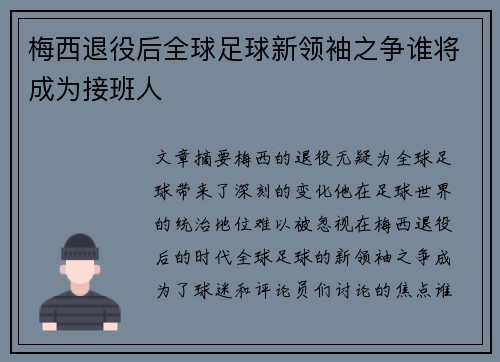 梅西退役后全球足球新领袖之争谁将成为接班人

文章摘要梅西的退役无疑为全球足球带来了深刻的变化他在足球世界的统治地位难以被忽视在梅西退役后的时代全球足球的新领袖之争成为了球迷和评论员们讨论的焦点谁